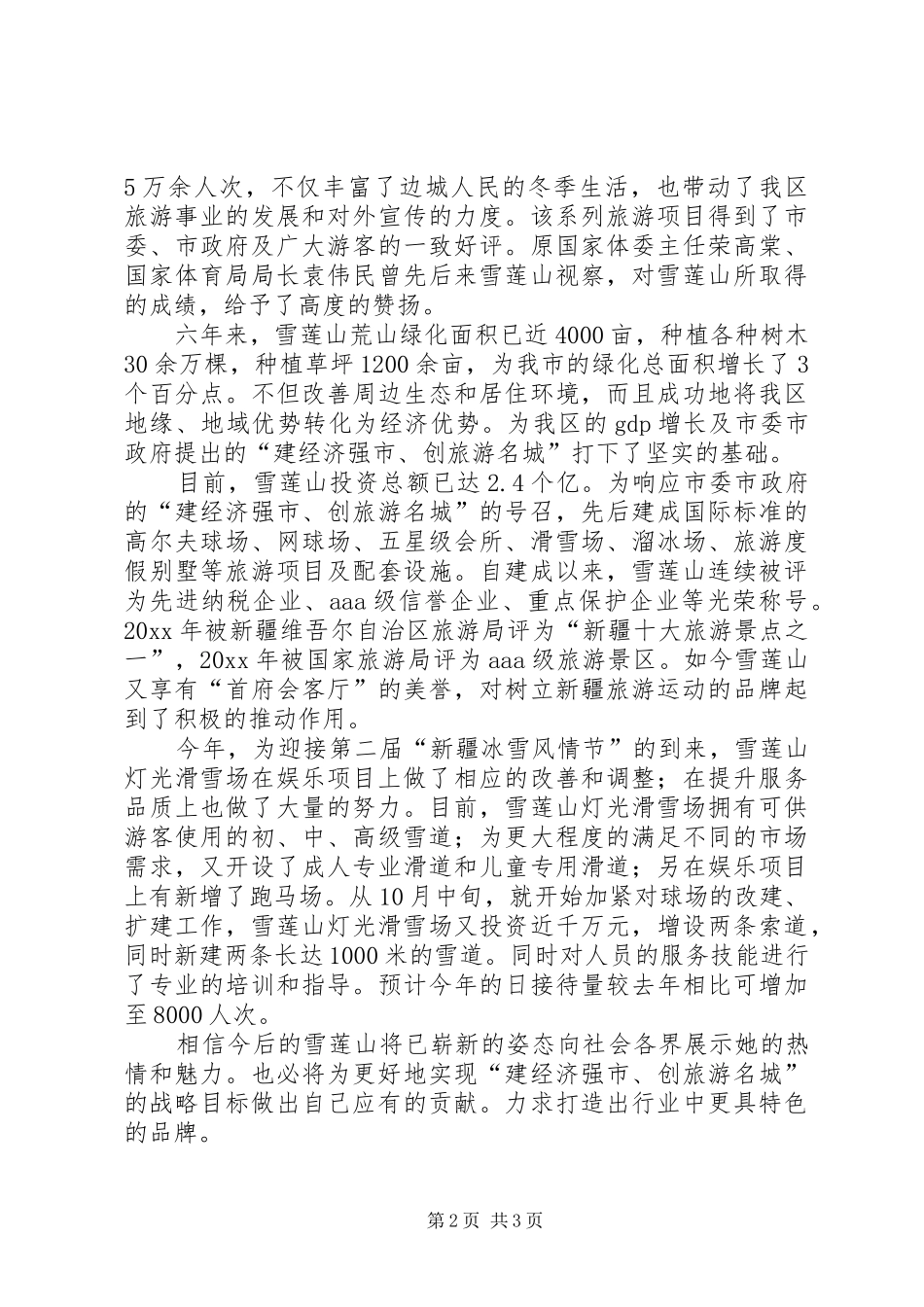 5万余人次，不仅丰富了边城人民的冬季生活，也带动了我区旅游事业的发展和对外宣传的力度。该系列旅游项目得到了市委、市政府及广大游客的一致好评。原国家体委主任荣高棠、国家体育局局长袁伟民曾先后来雪莲山视察，对雪莲山所取得的成绩，给予了高度的赞扬。

六年来，雪莲山荒山绿化面积已近4000亩，种植各种树木30余万棵，种植草坪1200余亩，为我市的绿化总面积增长了3个百分点。不但改善周边生态和居住环境，而且成功地将我区地缘、地域优势转化为经济优势。为我区的gdp增长及市委市政府提出的“建经济强市、创旅游名城”打下了坚实的基础。

目前，雪莲山投资总额已达2.4个亿。为响应市委市政府的“建经济强市、创旅游名城”的号召，先后建成国际标准的高尔夫球场、网球场、五星级会所、滑雪场、溜冰场、旅游度假别墅等旅游项目及配套设施。自建成以来，雪莲山连续被评为先进纳税企业、aaa级信誉企业、重点保护企业等光荣称号。20xx年被新疆维吾尔自治区旅游局评为“新疆十大旅游景点之一”，20xx年被国家旅游局评为aaa级旅游景区。如今雪莲山又享有“首府会客厅”的美誉，对树立新疆旅游运动的品牌起到了积极的推动作用。

今年，为迎接第二届“新疆冰雪风情节”的到来，雪莲山灯光滑雪场在娱乐项目上做了相应的改善和调整；在提升服务品质上也做了大量的努力。目前，雪莲山灯光滑雪场拥有可供游客使用的初、中、高级雪道；为更大程度的满足不同的市场需求，又开设了成人专业滑道和儿童专用滑道；另在娱乐项目上有新增了跑马场。从10月中旬，就开始加紧对球场的改建、扩建工作，雪莲山灯光滑雪场又投资近千万元，增设两条索道，同时新建两条长达1000米的雪道。同时对人员的服务技能进行了专业的培训和指导。预计今年的日接待量较去年相比可增加至8000人次。

相信今后的雪莲山将已崭新的姿态向社会各界展示她的热情和魅力。也必将为更好地实现“建经济强市、创旅游名城”的战略目标做出自己应有的贡献。力求打造出行业中更具特色的品牌。

第2页 共3页